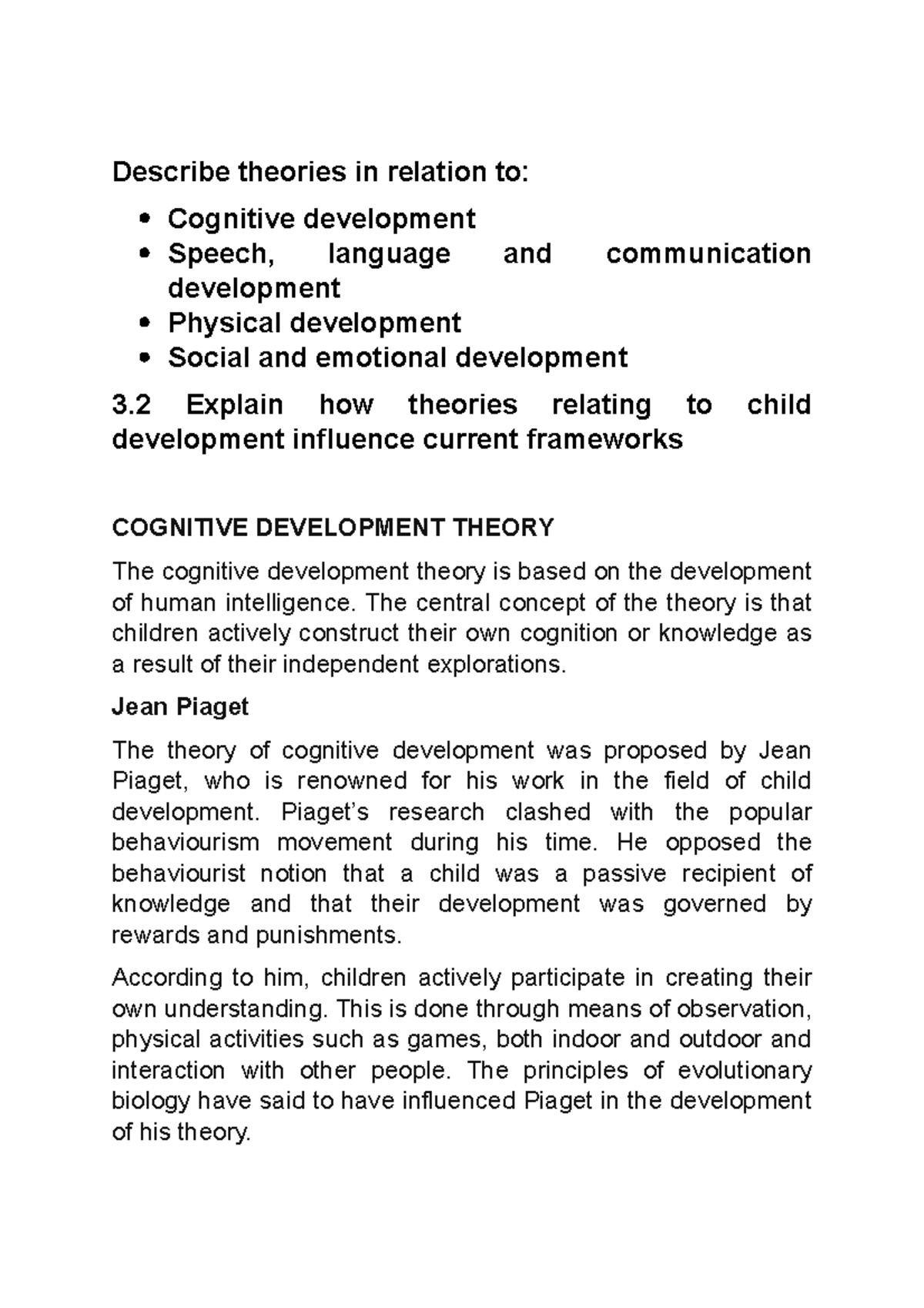 Describe theories in relation to:

• Cognitive development
• Speech, language and communication development
• Physical development
• Social and emotional development

3.2 Explain how theories relating to child development influence current frameworks

COGNITIVE DEVELOPMENT THEORY

The cognitive development theory is based on the development of human intelligence. The central concept of the theory is that children actively construct their own cognition or knowledge as a result of their independent explorations.

Jean Piaget

The theory of cognitive development was proposed by Jean Piaget, who is renowned for his work in the field of child development. Piaget's research clashed with the popular behaviourism movement during his time. He opposed the behaviourist notion that a child was a passive recipient of knowledge and that their development was governed by rewards and punishments.

According to him, children actively participate in creating their own understanding. This is done through means of observation, physical activities such as games, both indoor and outdoor and interaction with other people. The principles of evolutionary biology have said to have influenced Piaget in the development of his theory.